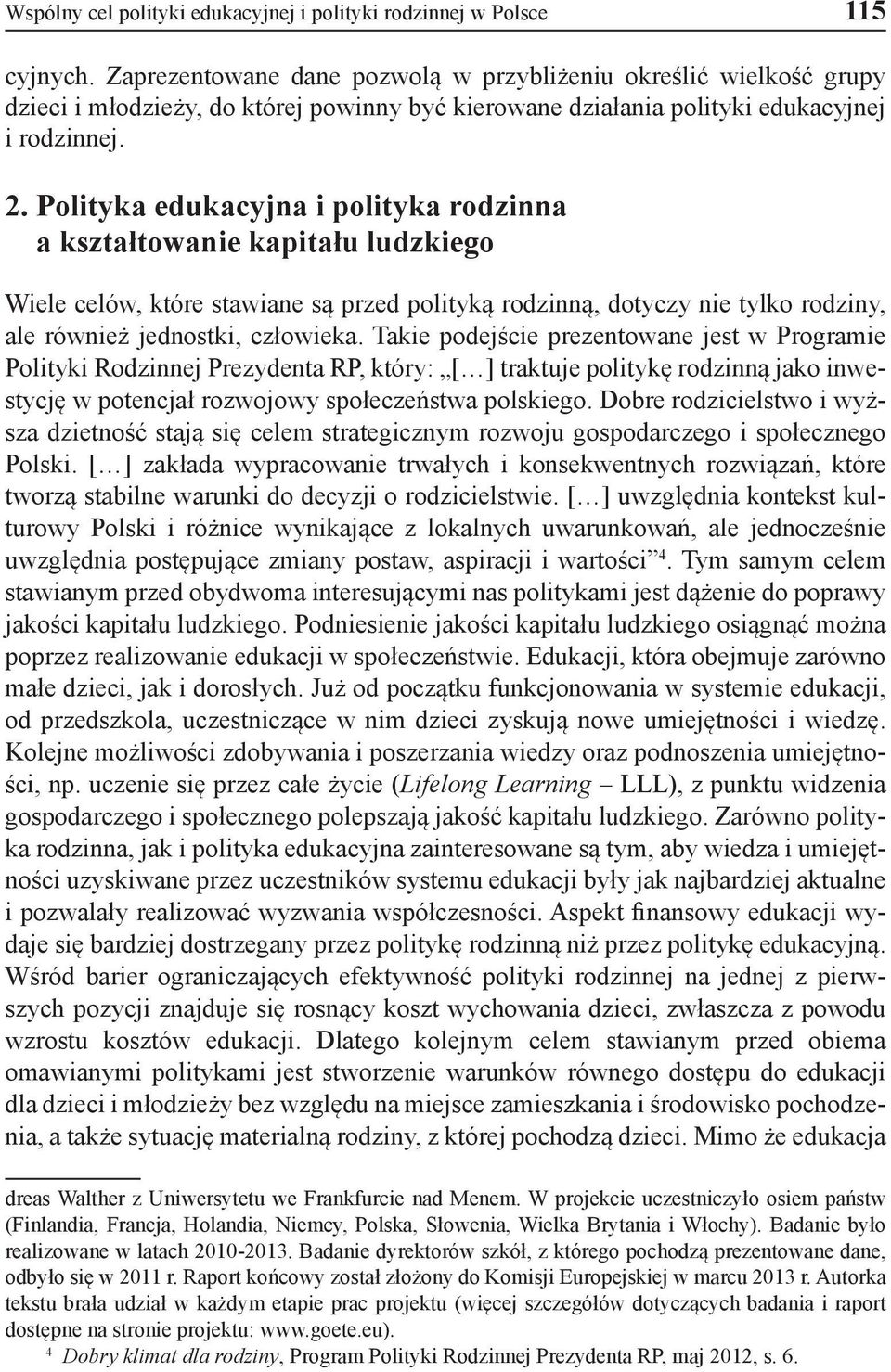 Wspólny cel polityki edukacyjnej i polityki rodzinnej w Polsce 115

cyjnych. Zaprezentowane dane pozwolą w przybliżeniu określić wielkość grupy dzieci i młodzieży, do której powinny być kierowane działania polityki edukacyjnej i rodzinnej.

2. Polityka edukacyjna i polityka rodzinna a kształtowanie kapitału ludzkiego

Wiele celów, które stawiane są przed polityką rodzinną, dotyczy nie tylko rodziny, ale również jednostki, człowieka. Takie podejście prezentowane jest w Programie Polityki Rodzinnej Prezydenta RP, który: „[…] traktuje politykę rodzinną jako inwestycję w potencjał rozwojowy społeczeństwa polskiego. Dobre rodzicielstwo i wyższa dzietność stają się celem strategicznym rozwoju gospodarczego i społecznego Polski. […] zakłada wypracowanie trwałych i konsekwentnych rozwiązań, które tworzą stabilne warunki do decyzji o rodzicielstwie. […] uwzględnia kontekst kulturowy Polski i różnice wynikające z lokalnych uwarunkowań, ale jednocześnie uwzględnia postępujące zmiany postaw, aspiracji i wartości”$^4$. Tym samym celem stawianym przed obydwoma interesującymi nas politykami jest dążenie do poprawy jakości kapitału ludzkiego. Podniesienie jakości kapitału ludzkiego osiągnąć można poprzez realizowanie edukacji w społeczeństwie. Edukacji, która obejmuje zarówno małe dzieci, jak i dorosłych. Już od początku funkcjonowania w systemie edukacji, od przedszkola, uczestniczące w nim dzieci zyskują nowe umiejętności i wiedzę. Kolejne możliwości zdobywania i poszerzania wiedzy oraz podnoszenia umiejętności, np. uczenie się przez całe życie (Lifelong Learning – LLL), z punktu widzenia gospodarczego i społecznego polepszają jakość kapitału ludzkiego. Zarówno polityka rodzinna, jak i polityka edukacyjna zainteresowane są tym, aby wiedza i umiejętności uzyskiwane przez uczestników systemu edukacji były jak najbardziej aktualne i pozwalały realizować wyzwania współczesności. Aspekt finansowy edukacji wydaje się bardziej dostrzegany przez politykę rodzinną niż przez politykę edukacyjną. Wśród barier ograniczających efektywność polityki rodzinnej na jednej z pierwszych pozycji znajduje się rosnący koszt wychowania dzieci, zwłaszcza z powodu wzrostu kosztów edukacji. Dlatego kolejnym celem stawianym przed obiema omawianymi politykami jest stworzenie warunków równego dostępu do edukacji dla dzieci i młodzieży bez względu na miejsce zamieszkania i środowisko pochodzenia, a także sytuację materialną rodziny, z której pochodzą dzieci. Mimo że edukacja

dreas Walther z Uniwersytetu we Frankfurcie nad Menem. W projekcie uczestniczyło osiem państw (Finlandia, Francja, Holandia, Niemcy, Polska, Słowenia, Wielka Brytania i Włochy). Badanie było realizowane w latach 2010-2013. Badanie dyrektorów szkół, z którego pochodzą prezentowane dane, odbyło się w 2011 r. Raport końcowy został złożony do Komisji Europejskiej w marcu 2013 r. Autorka tekstu brała udział w każdym etapie prac projektu (więcej szczegółów dotyczących badania i raport dostępne na stronie projektu: www.goete.eu).
$^4$ Dobry klimat dla rodziny, Program Polityki Rodzinnej Prezydenta RP, maj 2012, s. 6.